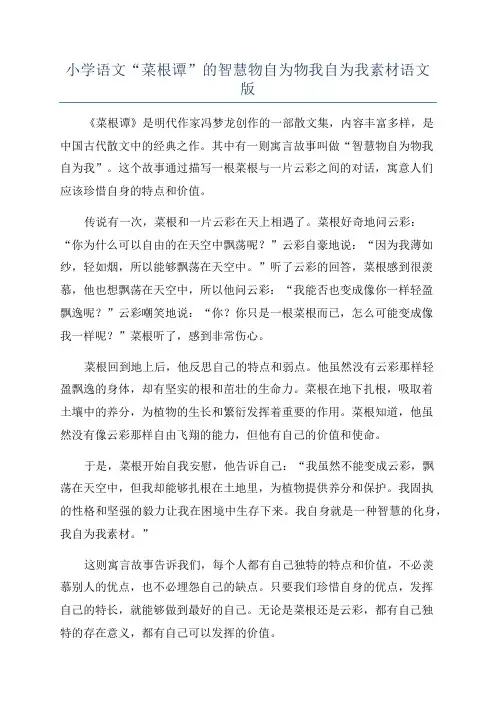 小学语文“菜根谭”的智慧物自为物我自为我素材语文版

《菜根谭》是明代作家冯梦龙创作的一部散文集，内容丰富多样，是中国古代散文中的经典之作。其中有一则寓言故事叫做“智慧物自为物我自为我”。这个故事通过描写一根菜根与一片云彩之间的对话，寓意人们应该珍惜自身的特点和价值。

传说有一次，菜根和一片云彩在天上相遇了。菜根好奇地问云彩：“你为什么可以自由的在天空中飘荡呢？”云彩自豪地说：“因为我薄如纱，轻如烟，所以能够飘荡在天空中。”听了云彩的回答，菜根感到很羡慕，他也想飘荡在天空中，所以他问云彩：“我能否也变成像你一样轻盈飘逸呢？”云彩嘲笑地说：“你？你只是一根菜根而已，怎么可能变成像我一样呢？”菜根听了，感到非常伤心。

菜根回到地上后，他反思自己的特点和弱点。他虽然没有云彩那样轻盈飘逸的身体，却有坚实的根和茁壮的生命力。菜根在地下扎根，吸取着土壤中的养分，为植物的生长和繁衍发挥着重要的作用。菜根知道，他虽然没有像云彩那样自由飞翔的能力，但他有自己的价值和使命。

于是，菜根开始自我安慰，他告诉自己：“我虽然不能变成云彩，飘荡在天空中，但我却能够扎根在土地里，为植物提供养分和保护。我固执的性格和坚强的毅力让我在困境中生存下来。我自身就是一种智慧的化身，我自为我素材。”

这则寓言故事告诉我们，每个人都有自己独特的特点和价值，不必羡慕别人的优点，也不必埋怨自己的缺点。只要我们珍惜自身的优点，发挥自己的特长，就能够做到最好的自己。无论是菜根还是云彩，都有自己独特的存在意义，都有自己可以发挥的价值。